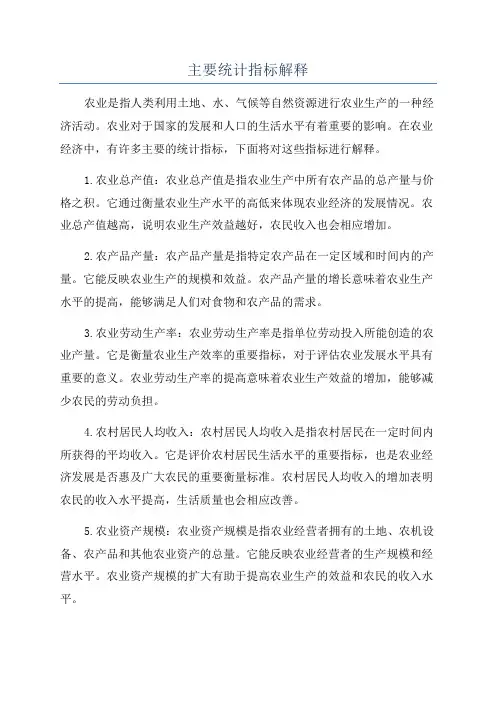 主要统计指标解释

农业是指人类利用土地、水、气候等自然资源进行农业生产的一种经济活动。农业对于国家的发展和人口的生活水平有着重要的影响。在农业经济中，有许多主要的统计指标，下面将对这些指标进行解释。

1.农业总产值：农业总产值是指农业生产中所有农产品的总产量与价格之积。它通过衡量农业生产水平的高低来体现农业经济的发展情况。农业总产值越高，说明农业生产效益越好，农民收入也会相应增加。

2.农产品产量：农产品产量是指特定农产品在一定区域和时间内的产量。它能反映农业生产的规模和效益。农产品产量的增长意味着农业生产水平的提高，能够满足人们对食物和农产品的需求。

3.农业劳动生产率：农业劳动生产率是指单位劳动投入所能创造的农业产量。它是衡量农业生产效率的重要指标，对于评估农业发展水平具有重要的意义。农业劳动生产率的提高意味着农业生产效益的增加，能够减少农民的劳动负担。

4.农村居民人均收入：农村居民人均收入是指农村居民在一定时间内所获得的平均收入。它是评价农村居民生活水平的重要指标，也是农业经济发展是否惠及广大农民的重要衡量标准。农村居民人均收入的增加表明农民的收入水平提高，生活质量也会相应改善。

5.农业资产规模：农业资产规模是指农业经营者拥有的土地、农机设备、农产品和其他农业资产的总量。它能反映农业经营者的生产规模和经营水平。农业资产规模的扩大有助于提高农业生产的效益和农民的收入水平。